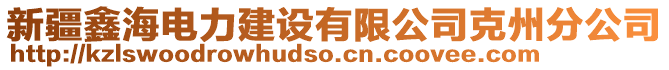 新疆鑫海电力建设有限公司克州分公司
http://kzlswoodrowhudso.cn.coovee.com